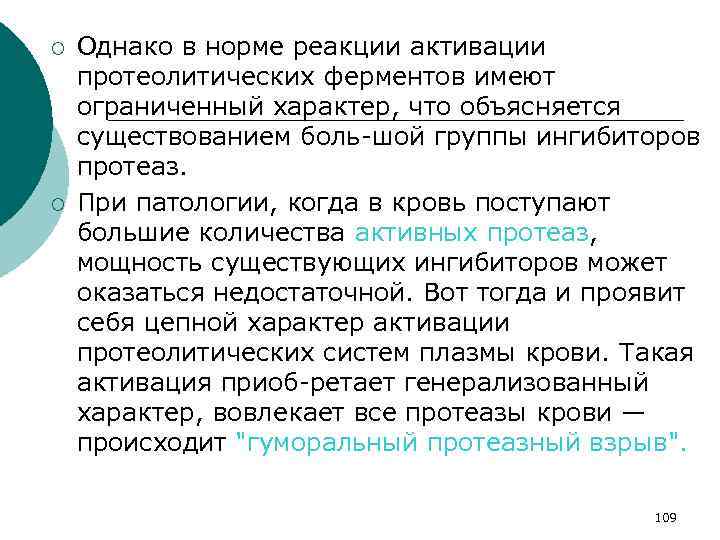 Однако в норме реакции активации протеолитических ферментов имеют ограниченный характер, что объясняется существованием боль-шой группы ингибиторов протеаз.

При патологии, когда в кровь поступают большие количества активных протеаз, мощность существующих ингибиторов может оказаться недостаточной. Вот тогда и проявит себя цепной характер активации протеолитических систем плазмы крови. Такая активация приоб-ретает генерализованный характер, вовлекает все протеазы крови — происходит "гуморальный протеазный взрыв".

109